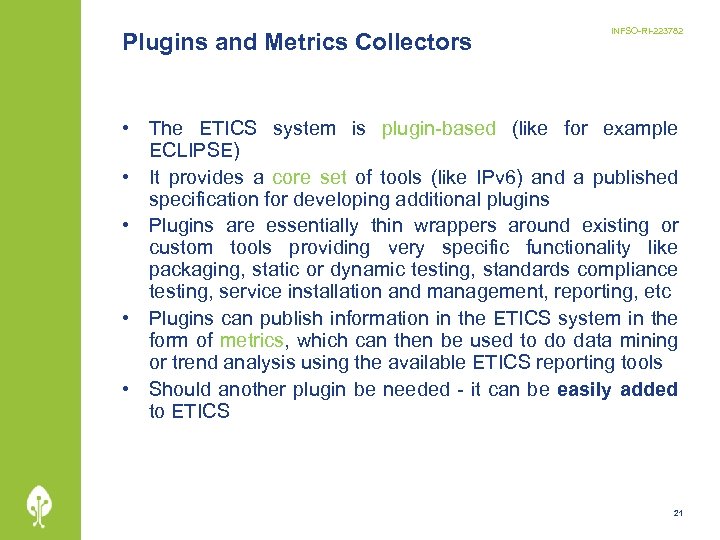 Plugins and Metrics Collectors

INFSO-RI-223782

• The ETICS system is plugin-based (like for example ECLIPSE)
• It provides a core set of tools (like IPv6) and a published specification for developing additional plugins
• Plugins are essentially thin wrappers around existing or custom tools providing very specific functionality like packaging, static or dynamic testing, standards compliance testing, service installation and management, reporting, etc
• Plugins can publish information in the ETICS system in the form of metrics, which can then be used to do data mining or trend analysis using the available ETICS reporting tools
• Should another plugin be needed - it can be easily added to ETICS

21